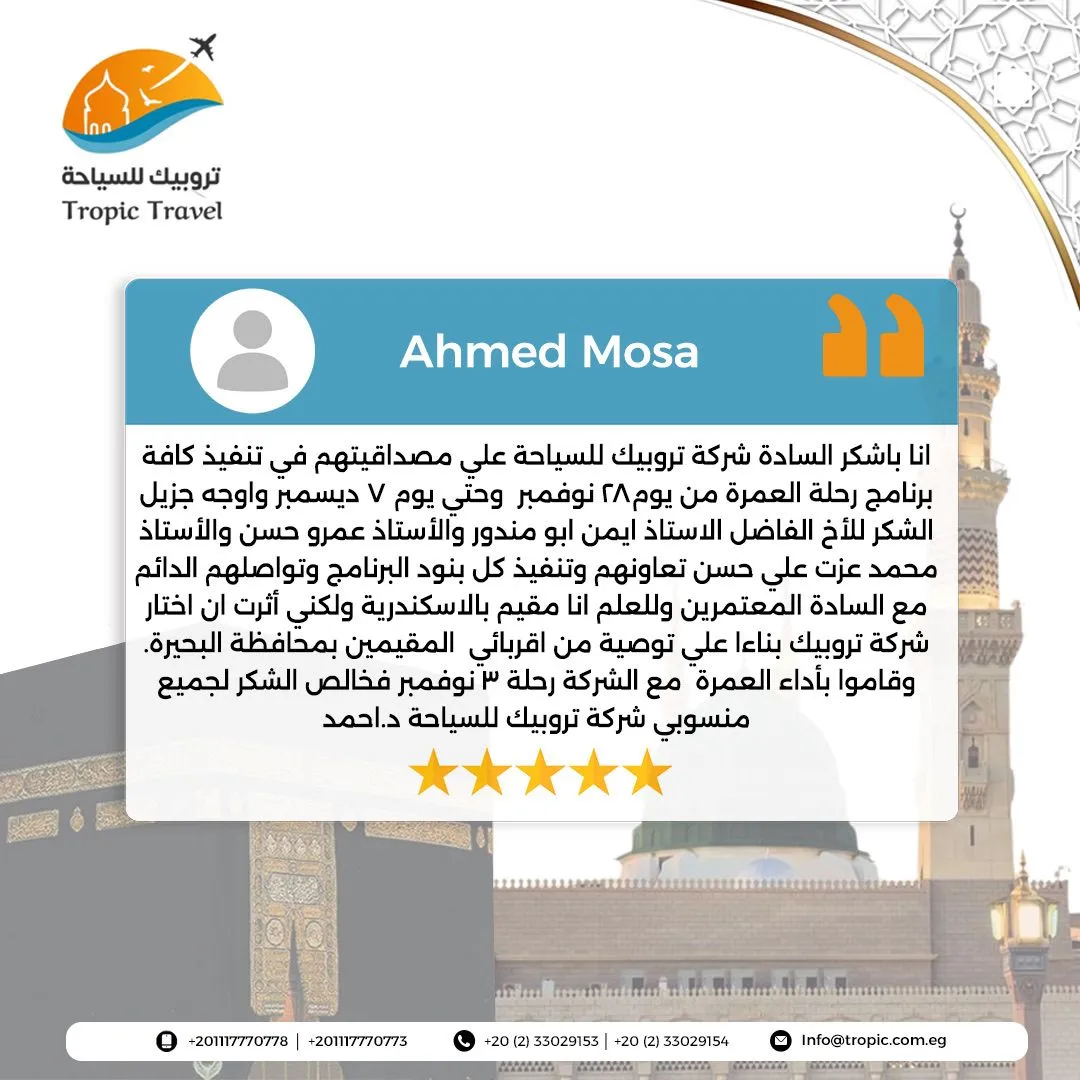 تروبيك للسياحة
Tropic Travel

Ahmed Mosa

انا باشكر السادة شركة تروبيك للسياحة علي مصداقيتهم في تنفيذ كافة برنامج رحلة العمرة من يوم٢٨ نوفمبر وحتي يوم ٧ ديسمبر واوجه جزيل الشكر للأخ الفاضل الاستاذ ايمن ابو مندور والأستاذ عمرو حسن والأستاذ محمد عزت علي حسن تعاونهم وتنفيذ كل بنود البرنامج وتواصلهم الدائم مع السادة المعتمرين وللعلم انا مقيم بالاسكندرية ولكني أثرت ان اختار شركة تروبيك بناءا علي توصية من اقربائي المقيمين بمحافظة البحيرة. وقاموا بأداء العمرة مع الشركة رحلة ٣ نوفمبر فخالص الشكر لجميع منسوبي شركة تروبيك للسياحة د.احمد

+201117770778 | +201117770773 +20 (2) 33029153 | +20 (2) 33029154 Info@tropic.com.eg